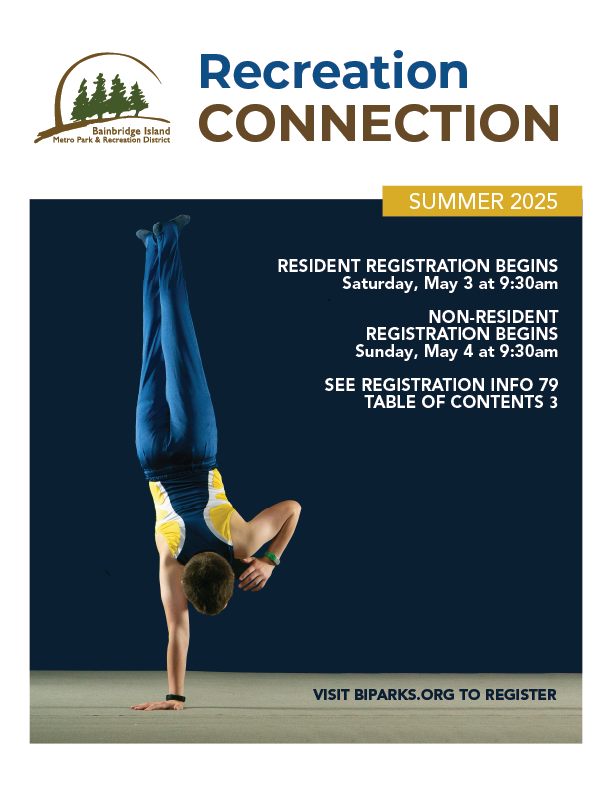 Bainbridge Island
Metro Park & Recreation District

Recreation
CONNECTION

SUMMER 2025

RESIDENT REGISTRATION BEGINS
Saturday, May 3 at 9:30am

NON-RESIDENT
REGISTRATION BEGINS
Sunday, May 4 at 9:30am

SEE REGISTRATION INFO 79
TABLE OF CONTENTS 3

VISIT BIPARKS.ORG TO REGISTER